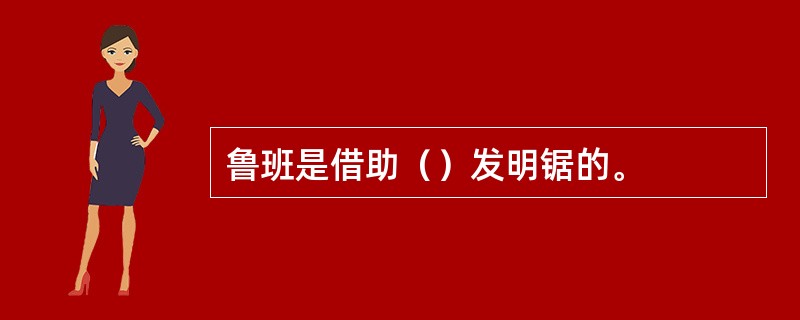 鲁班是借助（）发明锯的。